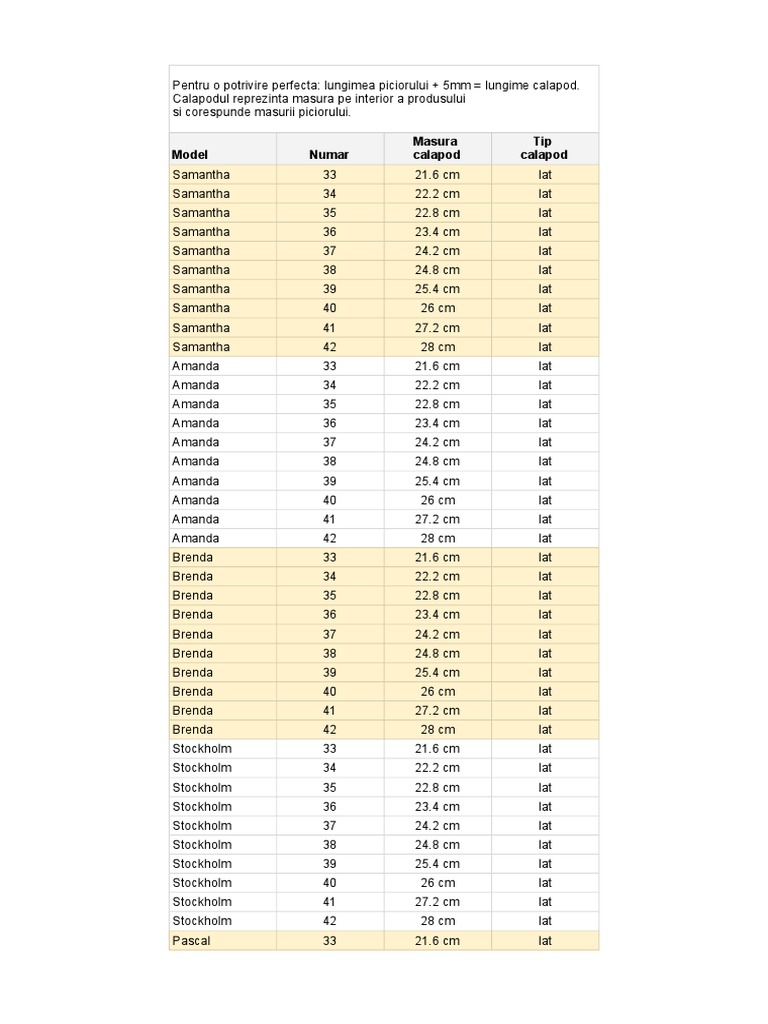 Pentru o potrivire perfecta: lungimea piciorului + 5mm = lungime calapod. Calapodul reprezinta masura pe interior a produsului si corespunde masurii piciorului.

| Model | Numar | Masura calapod | Tip calapod |
|---|---|---|---|
| Samantha | 33 | 21.6 cm | lat |
| Samantha | 34 | 22.2 cm | lat |
| Samantha | 35 | 22.8 cm | lat |
| Samantha | 36 | 23.4 cm | lat |
| Samantha | 37 | 24.2 cm | lat |
| Samantha | 38 | 24.8 cm | lat |
| Samantha | 39 | 25.4 cm | lat |
| Samantha | 40 | 26 cm | lat |
| Samantha | 41 | 27.2 cm | lat |
| Samantha | 42 | 28 cm | lat |
| Amanda | 33 | 21.6 cm | lat |
| Amanda | 34 | 22.2 cm | lat |
| Amanda | 35 | 22.8 cm | lat |
| Amanda | 36 | 23.4 cm | lat |
| Amanda | 37 | 24.2 cm | lat |
| Amanda | 38 | 24.8 cm | lat |
| Amanda | 39 | 25.4 cm | lat |
| Amanda | 40 | 26 cm | lat |
| Amanda | 41 | 27.2 cm | lat |
| Amanda | 42 | 28 cm | lat |
| Brenda | 33 | 21.6 cm | lat |
| Brenda | 34 | 22.2 cm | lat |
| Brenda | 35 | 22.8 cm | lat |
| Brenda | 36 | 23.4 cm | lat |
| Brenda | 37 | 24.2 cm | lat |
| Brenda | 38 | 24.8 cm | lat |
| Brenda | 39 | 25.4 cm | lat |
| Brenda | 40 | 26 cm | lat |
| Brenda | 41 | 27.2 cm | lat |
| Brenda | 42 | 28 cm | lat |
| Stockholm | 33 | 21.6 cm | lat |
| Stockholm | 34 | 22.2 cm | lat |
| Stockholm | 35 | 22.8 cm | lat |
| Stockholm | 36 | 23.4 cm | lat |
| Stockholm | 37 | 24.2 cm | lat |
| Stockholm | 38 | 24.8 cm | lat |
| Stockholm | 39 | 25.4 cm | lat |
| Stockholm | 40 | 26 cm | lat |
| Stockholm | 41 | 27.2 cm | lat |
| Stockholm | 42 | 28 cm | lat |
| Pascal | 33 | 21.6 cm | lat |